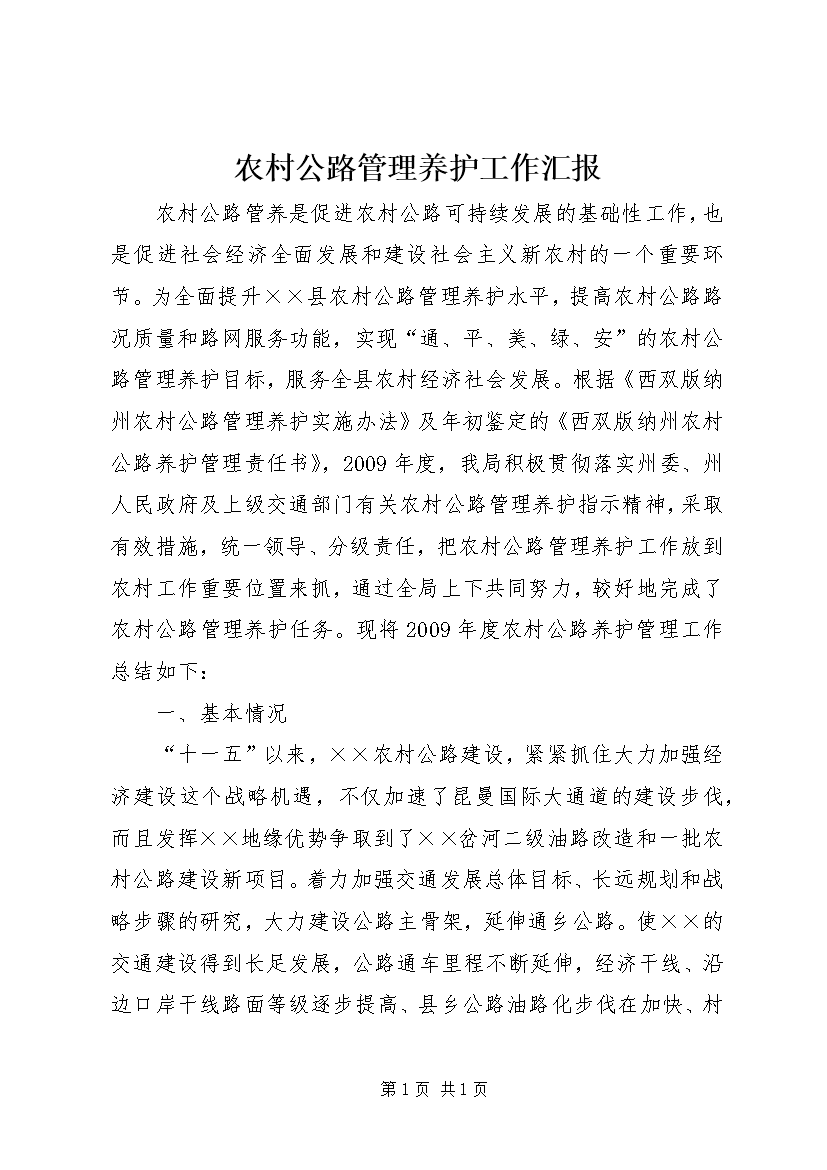 农村公路管理养护工作汇报

农村公路管养是促进农村公路可持续发展的基础性工作，也是促进社会经济全面发展和建设社会主义新农村的一个重要环节。为全面提升××县农村公路管理养护水平，提高农村公路路况质量和路网服务功能，实现“通、平、美、绿、安”的农村公路管理养护目标，服务全县农村经济社会发展。根据《西双版纳州农村公路管理养护实施办法》及年初鉴定的《西双版纳州农村公路养护管理责任书》，2009年度，我局积极贯彻落实州委、州人民政府及上级交通部门有关农村公路管理养护指示精神，采取有效措施，统一领导、分级责任，把农村公路管理养护工作放到农村工作重要位置来抓，通过全局上下共同努力，较好地完成了农村公路管理养护任务。现将2009年度农村公路养护管理工作总结如下：

一、基本情况

“十一五”以来，××农村公路建设，紧紧抓住大力加强经济建设这个战略机遇，不仅加速了昆曼国际大通道的建设步伐，而且发挥××地缘优势争取到了××岔河二级油路改造和一批农村公路建设新项目。着力加强交通发展总体目标、长远规划和战略步骤的研究，大力建设公路主骨架，延伸通乡公路。使××的交通建设得到长足发展，公路通车里程不断延伸，经济干线、沿边口岸干线路面等级逐步提高、县乡公路油路化步伐在加快、村

第1页 共1页